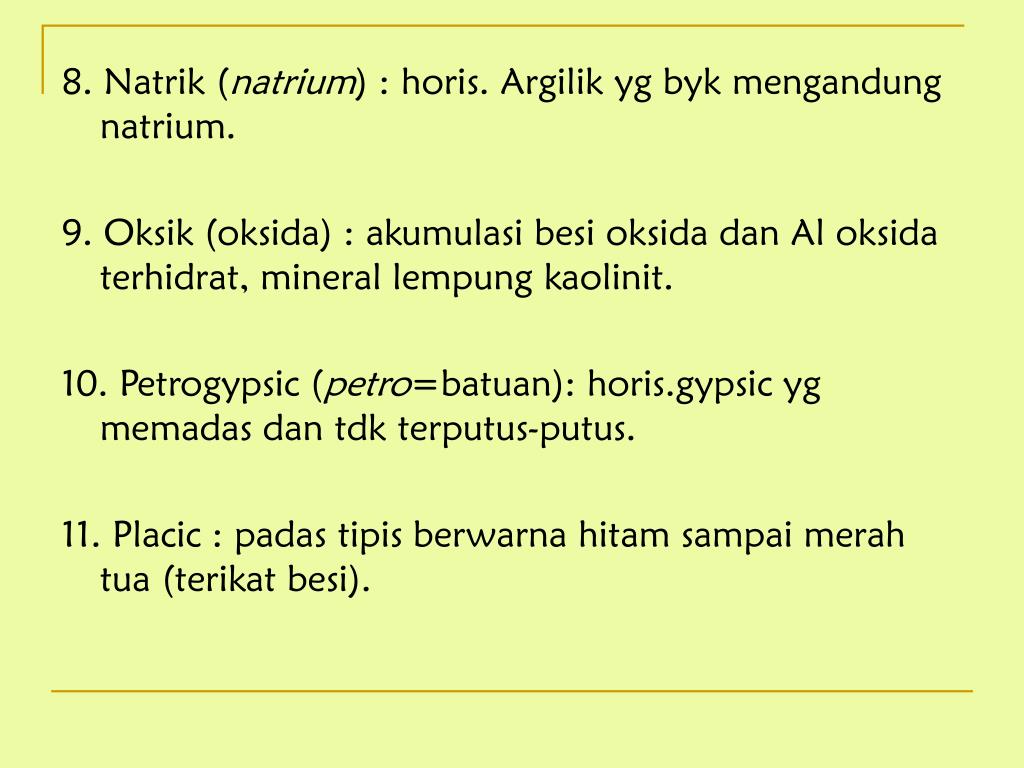 8. Natrik (natrium) : horis. Argilik yg byk mengandung natrium.

9. Oksik (oksida) : akumulasi besi oksida dan Al oksida terhidrat, mineral lempung kaolinit.

10. Petrogypsic (petro=batuan): horis.gypsic yg memadas dan tdk terputus-putus.

11. Placic : padas tipis berwarna hitam sampai merah tua (terikat besi).